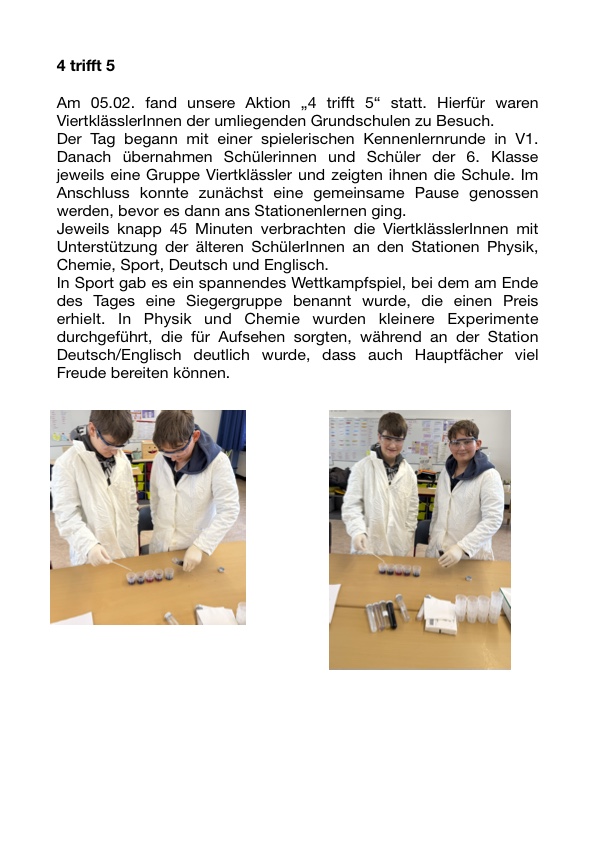 4 trifft 5

Am 05.02. fand unsere Aktion „4 trifft 5“ statt. Hierfür waren ViertklässlerInnen der umliegenden Grundschulen zu Besuch.
Der Tag begann mit einer spielerischen Kennenlernrunde in V1. Danach übernahmen Schülerinnen und Schüler der 6. Klasse jeweils eine Gruppe Viertklässler und zeigten ihnen die Schule. Im Anschluss konnte zunächst eine gemeinsame Pause genossen werden, bevor es dann ans Stationenlernen ging.
Jeweils knapp 45 Minuten verbrachten die ViertklässlerInnen mit Unterstützung der älteren SchülerInnen an den Stationen Physik, Chemie, Sport, Deutsch und Englisch.
In Sport gab es ein spannendes Wettkampfspiel, bei dem am Ende des Tages eine Siegergruppe benannt wurde, die einen Preis erhielt. In Physik und Chemie wurden kleinere Experimente durchgeführt, die für Aufsehen sorgten, während an der Station Deutsch/Englisch deutlich wurde, dass auch Hauptfächer viel Freude bereiten können.